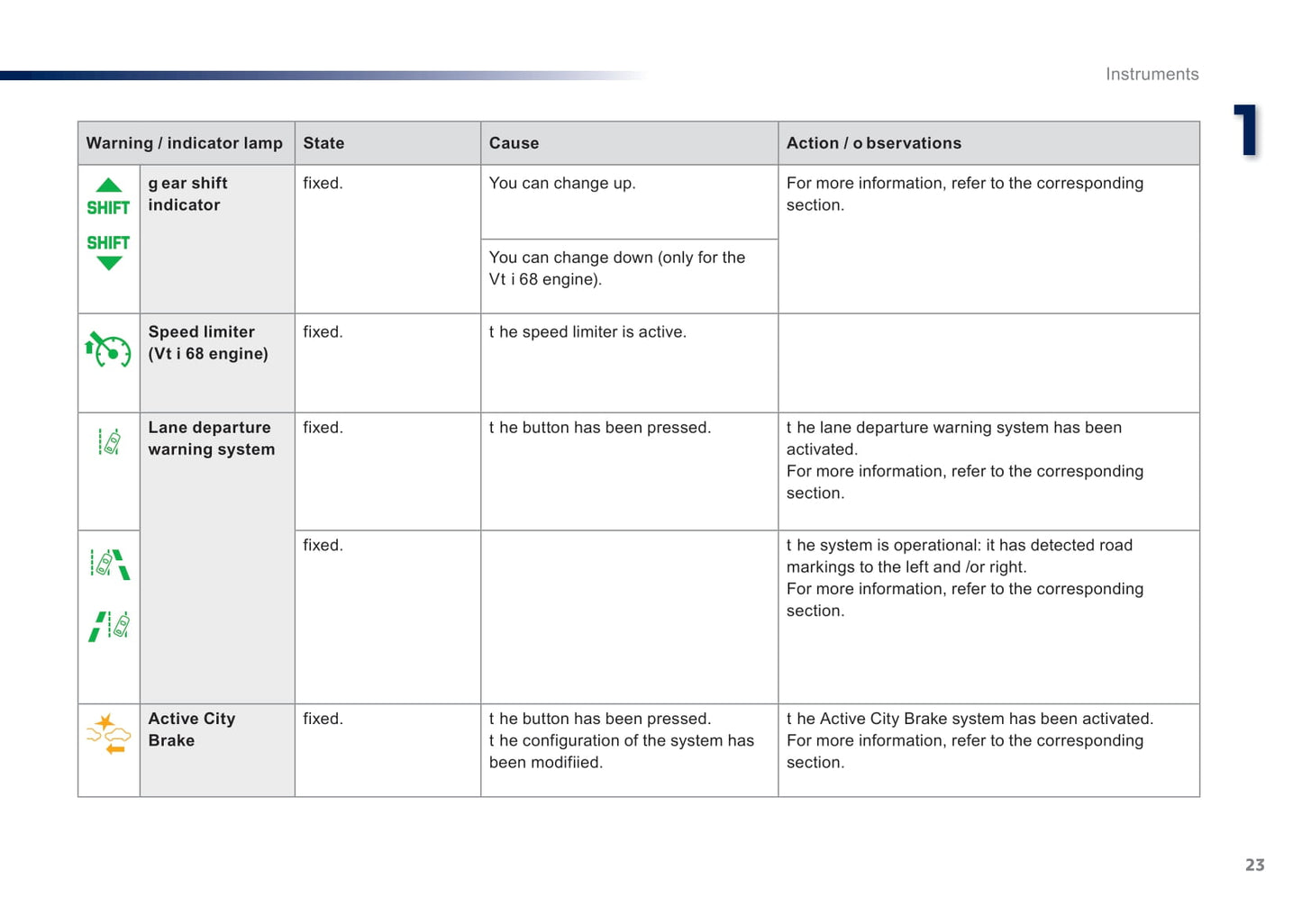 Instruments

1

| Warning / indicator lamp | | State | Cause | Action / o bservations |
|---|---|---|---|---|
| SHIFT SHIFT | g ear shift indicator | fixed. | You can change up. | For more information, refer to the corresponding section. |
| | | | You can change down (only for the Vt i 68 engine). | |
| | Speed limiter (Vt i 68 engine) | fixed. | t he speed limiter is active. | |
| | Lane departure warning system | fixed. | t he button has been pressed. | t he lane departure warning system has been activated. For more information, refer to the corresponding section. |
| | | fixed. | | t he system is operational: it has detected road markings to the left and /or right. For more information, refer to the corresponding section. |
| | Active City Brake | fixed. | t he button has been pressed. t he configuration of the system has been modifiied. | t he Active City Brake system has been activated. For more information, refer to the corresponding section. |

23